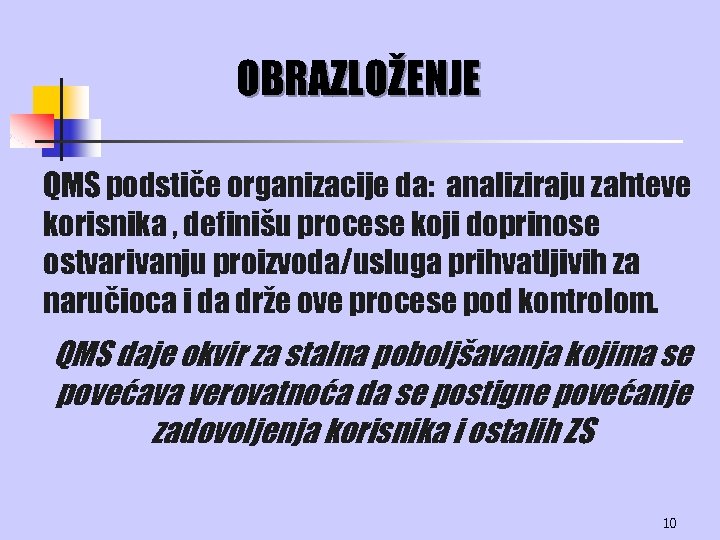 OBRAZLOŽENJE

QMS podstiče organizacije da: analiziraju zahteve korisnika , definišu procese koji doprinose ostvarivanju proizvoda/usluga prihvatljivih za naručioca i da drže ove procese pod kontrolom.

QMS daje okvir za stalna poboljšavanja kojima se povećava verovatnoća da se postigne povećanje zadovoljenja korisnika i ostalih ZS

10